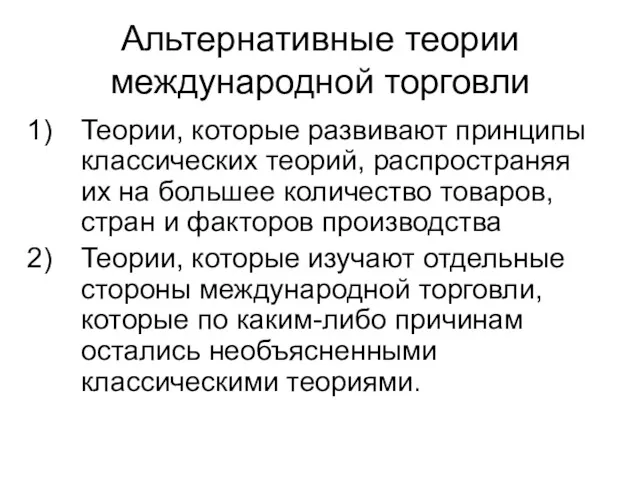 Альтернативные теории международной торговли

1) Теории, которые развивают принципы классических теорий, распространяя их на большее количество товаров, стран и факторов производства

2) Теории, которые изучают отдельные стороны международной торговли, которые по каким-либо причинам остались необъясненными классическими теориями.